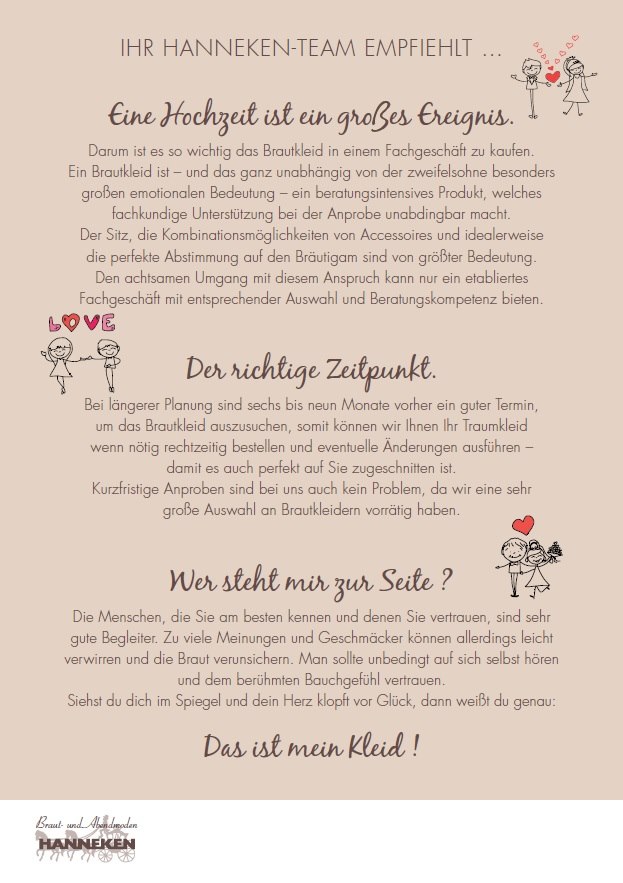 IHR HANNEKEN-TEAM EMPFIEHLT ...

Eine Hochzeit ist ein großes Ereignis.

Darum ist es so wichtig das Brautkleid in einem Fachgeschäft zu kaufen. Ein Brautkleid ist – und das ganz unabhängig von der zweifelsohne besonders großen emotionalen Bedeutung – ein beratungsintensives Produkt, welches fachkundige Unterstützung bei der Anprobe unabdingbar macht. Der Sitz, die Kombinationsmöglichkeiten von Accessoires und idealerweise die perfekte Abstimmung auf den Bräutigam sind von größter Bedeutung. Den achtsamen Umgang mit diesem Anspruch kann nur ein etabliertes Fachgeschäft mit entsprechender Auswahl und Beratungskompetenz bieten.

LOVE

Der richtige Zeitpunkt.

Bei längerer Planung sind sechs bis neun Monate vorher ein guter Termin, um das Brautkleid auszusuchen, somit können wir Ihnen Ihr Traumkleid wenn nötig rechtzeitig bestellen und eventuelle Änderungen ausführen – damit es auch perfekt auf Sie zugeschnitten ist. Kurzfristige Anproben sind bei uns auch kein Problem, da wir eine sehr große Auswahl an Brautkleidern vorrätig haben.

Wer steht mir zur Seite ?

Die Menschen, die Sie am besten kennen und denen Sie vertrauen, sind sehr gute Begleiter. Zu viele Meinungen und Geschmäcker können allerdings leicht verwirren und die Braut verunsichern. Man sollte unbedingt auf sich selbst hören und dem berühmten Bauchgefühl vertrauen.
Siehst du dich im Spiegel und dein Herz klopft vor Glück, dann weißt du genau:

Das ist mein Kleid !

Braut- und Abendmoden
HANNEKEN